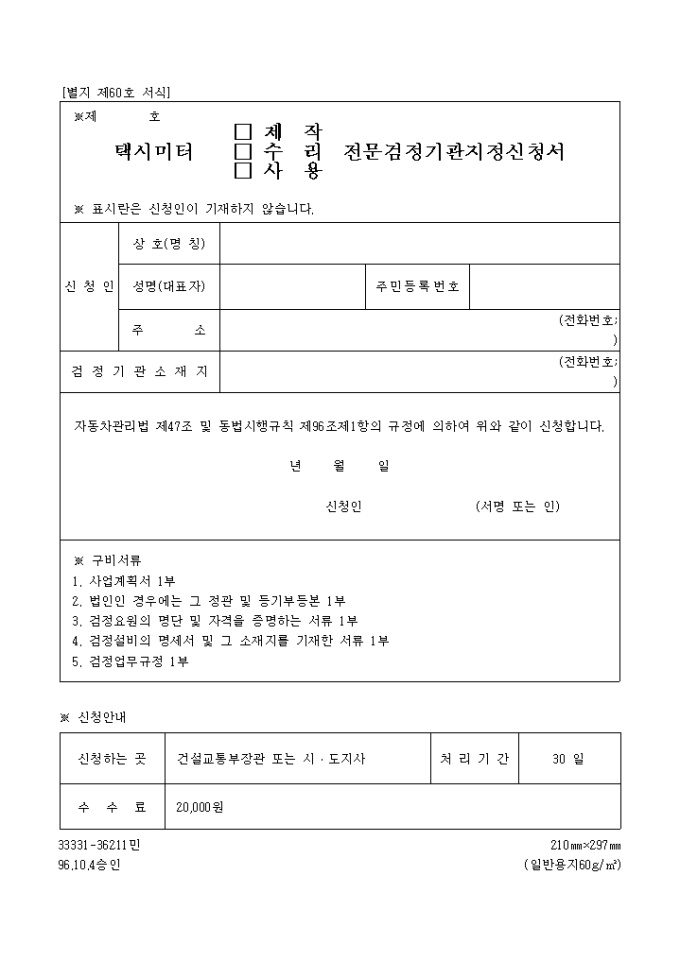 [별지 제60호 서식]

※제 호

택시미터 □ 제 작 □ 수 리 □ 사 용 전문검정기관지정신청서

※ 표시란은 신청인이 기재하지 않습니다.

| 신 청 인 | 상 호(명 칭) | | | |
|---|---|---|---|---|
| | 성명(대표자) | | 주민등록번호 | |
| | 주 소 | (전화번호: ) | | |
| 검 정 기 관 소 재 지 | | (전화번호: ) | | |

자동차관리법 제47조 및 동법시행규칙 제96조제1항의 규정에 의하여 위와 같이 신청합니다.

년 월 일

신청인 (서명 또는 인)

※ 구비서류
1. 사업계획서 1부
2. 법인인 경우에는 그 정관 및 등기부등본 1부
3. 검정요원의 명단 및 자격을 증명하는 서류 1부
4. 검정설비의 명세서 및 그 소재지를 기재한 서류 1부
5. 검정업무규정 1부

※ 신청안내

| 신청하는 곳 | 건설교통부장관 또는 시 · 도지사 | 처 리 기 간 | 30 일 |
|---|---|---|---|
| 수 수 료 | 20,000원 | | |

33331-36211민
96.10.4승인

210㎜×297㎜
(일반용지60g/㎡)